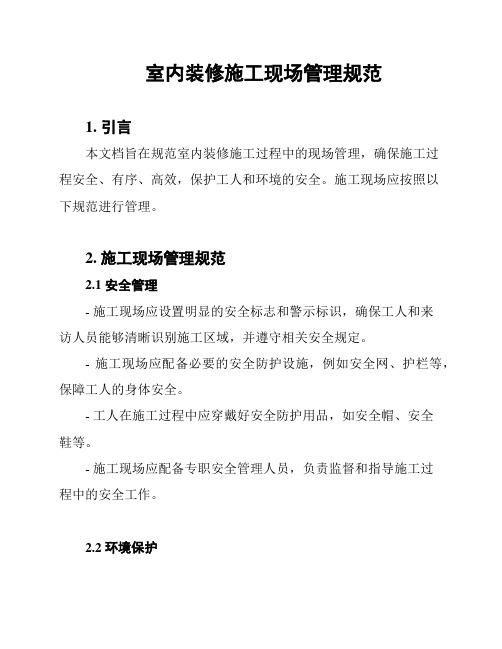 室内装修施工现场管理规范

1. 引言

本文档旨在规范室内装修施工过程中的现场管理，确保施工过程安全、有序、高效，保护工人和环境的安全。施工现场应按照以下规范进行管理。

2. 施工现场管理规范

2.1 安全管理

- 施工现场应设置明显的安全标志和警示标识，确保工人和来访人员能够清晰识别施工区域，并遵守相关安全规定。

- 施工现场应配备必要的安全防护设施，例如安全网、护栏等，保障工人的身体安全。

- 工人在施工过程中应穿戴好安全防护用品，如安全帽、安全鞋等。

- 施工现场应配备专职安全管理人员，负责监督和指导施工过程中的安全工作。

2.2 环境保护